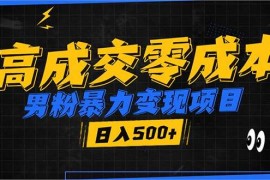 高成交零成本

男粉暴力变现项目

日入500+